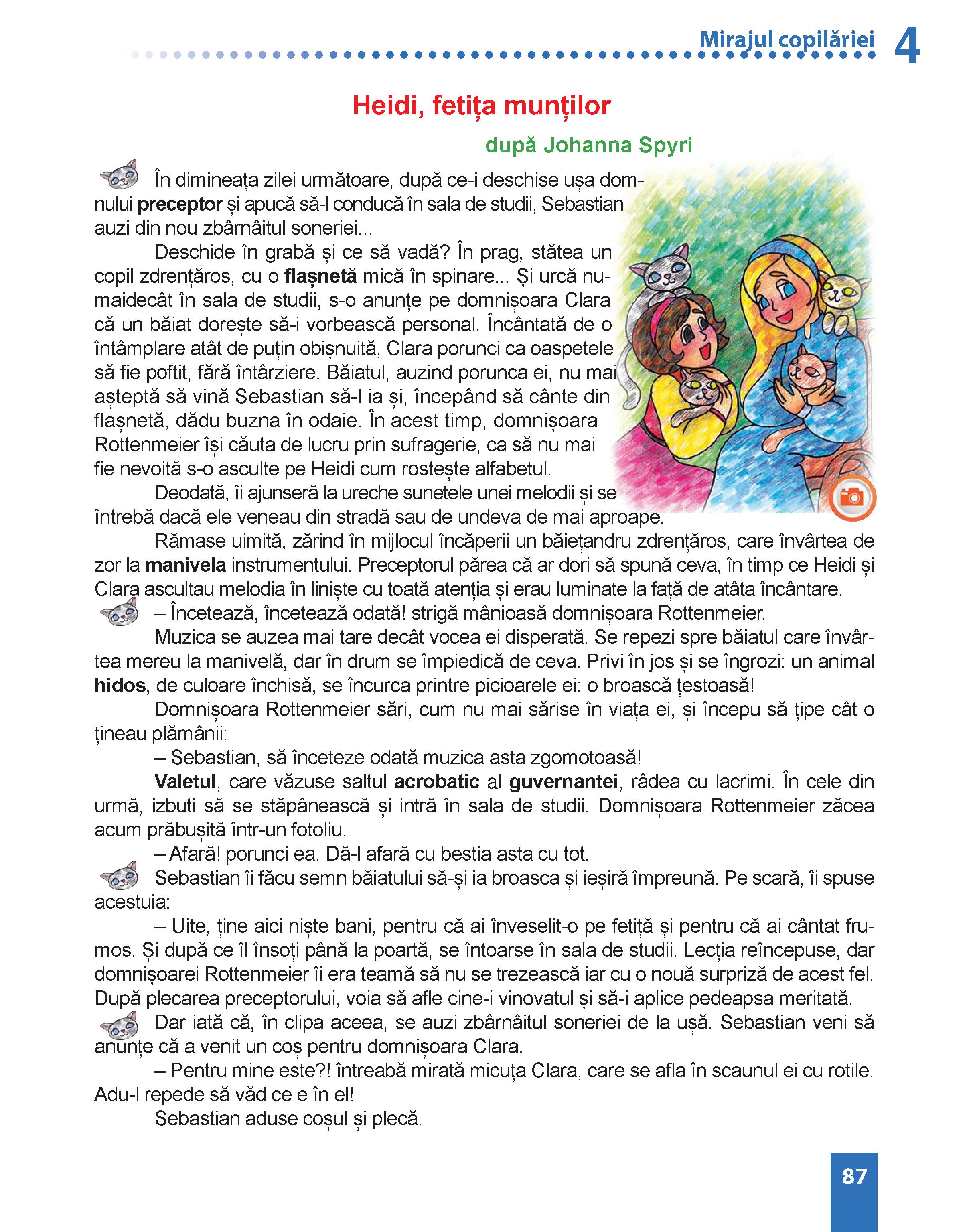 Mirajul copilăriei 4

Heidi, fetița munților

după Johanna Spyri

În dimineața zilei următoare, după ce-i deschise ușa domnului preceptor și apucă să-l conducă în sala de studii, Sebastian auzi din nou zbârnâitul soneriei...

Deschide în grabă și ce să vadă? În prag, stătea un copil zdrențăros, cu o flașnetă mică în spinare... Și urcă numaidecât în sala de studii, s-o anunțe pe domnișoara Clara că un băiat dorește să-i vorbească personal. Încântată de o întâmplare atât de puțin obișnuită, Clara porunci ca oaspetele să fie poftit, fără întârziere. Băiatul, auzind porunca ei, nu mai așteptă să vină Sebastian să-l ia și, începând să cânte din flașnetă, dădu buzna în odaie. În acest timp, domnișoara Rottenmeier își căuta de lucru prin sufragerie, ca să nu mai fie nevoită s-o asculte pe Heidi cum rostește alfabetul.

Deodată, îi ajunseră la ureche sunetele unei melodii și se întrebă dacă ele veneau din stradă sau de undeva de mai aproape.

Rămase uimită, zărind în mijlocul încăperii un băiețandru zdrențăros, care învârtea de zor la manivela instrumentului. Preceptorul părea că ar dori să spună ceva, în timp ce Heidi și Clara ascultau melodia în liniște cu toată atenția și erau luminate la față de atâta încântare.

– Încetează, încetează odată! strigă mânioasă domnișoara Rottenmeier.

Muzica se auzea mai tare decât vocea ei disperată. Se repezi spre băiatul care învârtea mereu la manivelă, dar în drum se împiedică de ceva. Privi în jos și se îngrozi: un animal hidos, de culoare închisă, se încurca printre picioarele ei: o broască țestoasă!

Domnișoara Rottenmeier sări, cum nu mai sărise în viața ei, și începu să țipe cât o țineau plămânii:

– Sebastian, să înceteze odată muzica asta zgomotoasă!

Valetul, care văzuse saltul acrobatic al guvernantei, râdea cu lacrimi. În cele din urmă, izbuti să se stăpânească și intră în sala de studii. Domnișoara Rottenmeier zăcea acum prăbușită într-un fotoliu.

– Afară! porunci ea. Dă-l afară cu bestia asta cu tot.

Sebastian îi făcu semn băiatului să-și ia broasca și ieșiră împreună. Pe scară, îi spuse acestuia:

– Uite, ține aici niște bani, pentru că ai înveselit-o pe fetiță și pentru că ai cântat frumos. Și după ce îl însoți până la poartă, se întoarse în sala de studii. Lecția reîncepuse, dar domnișoarei Rottenmeier îi era teamă să nu se trezească iar cu o nouă surpriză de acest fel. După plecarea preceptorului, voia să afle cine-i vinovatul și să-i aplice pedeapsa meritată.

Dar iată că, în clipa aceea, se auzi zbârnâitul soneriei de la ușă. Sebastian veni să anunțe că a venit un coș pentru domnișoara Clara.

– Pentru mine este?! întreabă mirată micuța Clara, care se afla în scaunul ei cu rotile. Adu-l repede să văd ce e în el!

Sebastian aduse coșul și plecă.

87